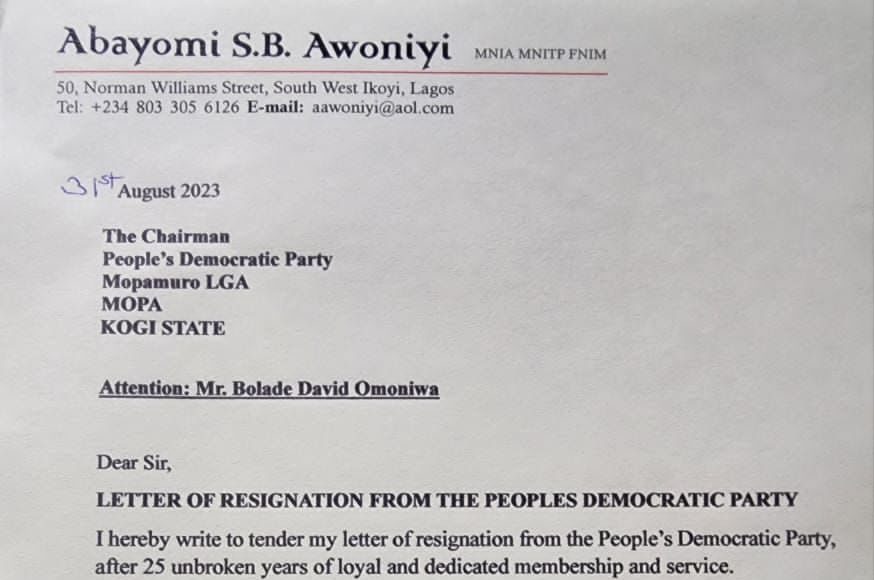 Abayomi S.B. Awoniyi MNIA MNITP FNIM

50, Norman Williams Street, South West Ikoyi, Lagos
Tel: +234 803 305 6126 E-mail: aawoniyi@aol.com

31st August 2023

The Chairman
People's Democratic Party
Mopamuro LGA
MOPA
KOGI STATE

Attention: Mr. Bolade David Omoniwa

Dear Sir,

LETTER OF RESIGNATION FROM THE PEOPLES DEMOCRATIC PARTY

I hereby write to tender my letter of resignation from the People's Democratic Party, after 25 unbroken years of loyal and dedicated membership and service.